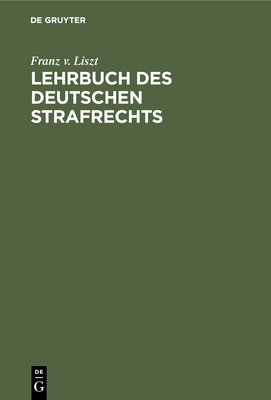 DE GRUYTER

Franz v. Liszt
LEHRBUCH DES DEUTSCHEN STRAFRECHTS

DE
G